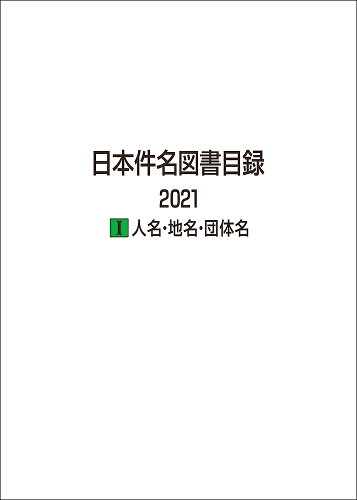 日本件名図書目録
2021
I 人名・地名・団体名